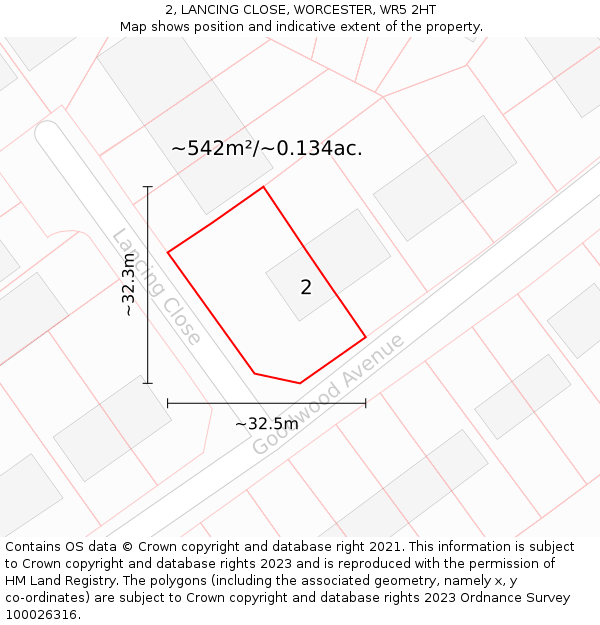 2, LANCING CLOSE, WORCESTER, WR5 2HT
Map shows position and indicative extent of the property.

~542m²/~0.134ac.

Lancing Close

~32.3m

2

Goodwood Avenue

~32.5m

Contains OS data © Crown copyright and database right 2021. This information is subject to Crown copyright and database rights 2023 and is reproduced with the permission of HM Land Registry. The polygons (including the associated geometry, namely x, y co-ordinates) are subject to Crown copyright and database rights 2023 Ordnance Survey 100026316.